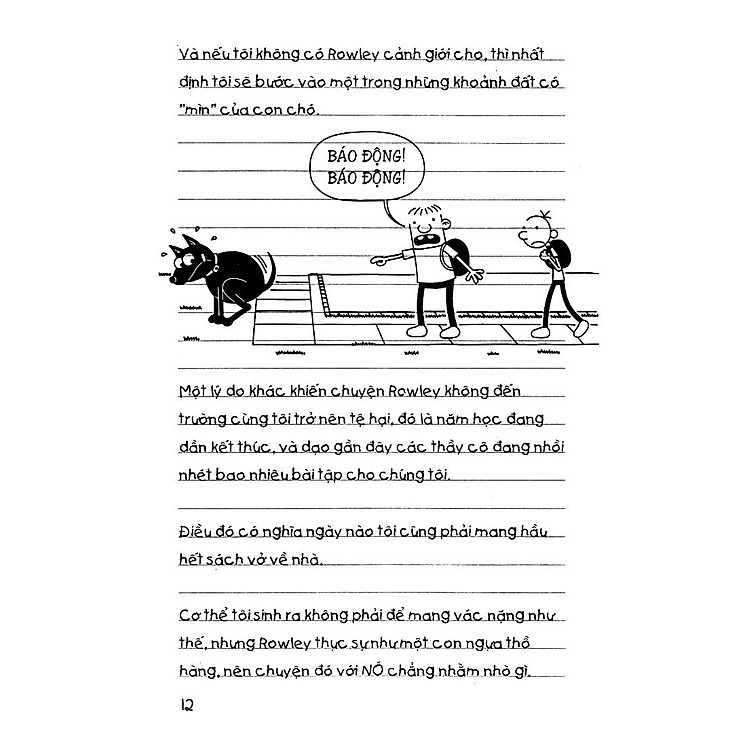 Và nếu tôi không có Rowley cảnh giới cho, thì nhất định tôi sẽ bước vào một trong những khoảnh đất có "mìn" của con chó.

BÁO ĐỘNG! BÁO ĐỘNG!

Một lý do khác khiến chuyện Rowley không đến trường cùng tôi trở nên tệ hại, đó là năm học đang dần kết thúc, và dạo gần đây các thầy cô đang nhồi nhét bao nhiêu bài tập cho chúng tôi.

Điều đó có nghĩa ngày nào tôi cũng phải mang hầu hết sách vở về nhà.

Cơ thể tôi sinh ra không phải để mang vác nặng như thế, nhưng Rowley thực sự như một con ngựa thồ hàng, nên chuyện đó với NÓ chẳng nhằm nhò gì.

12